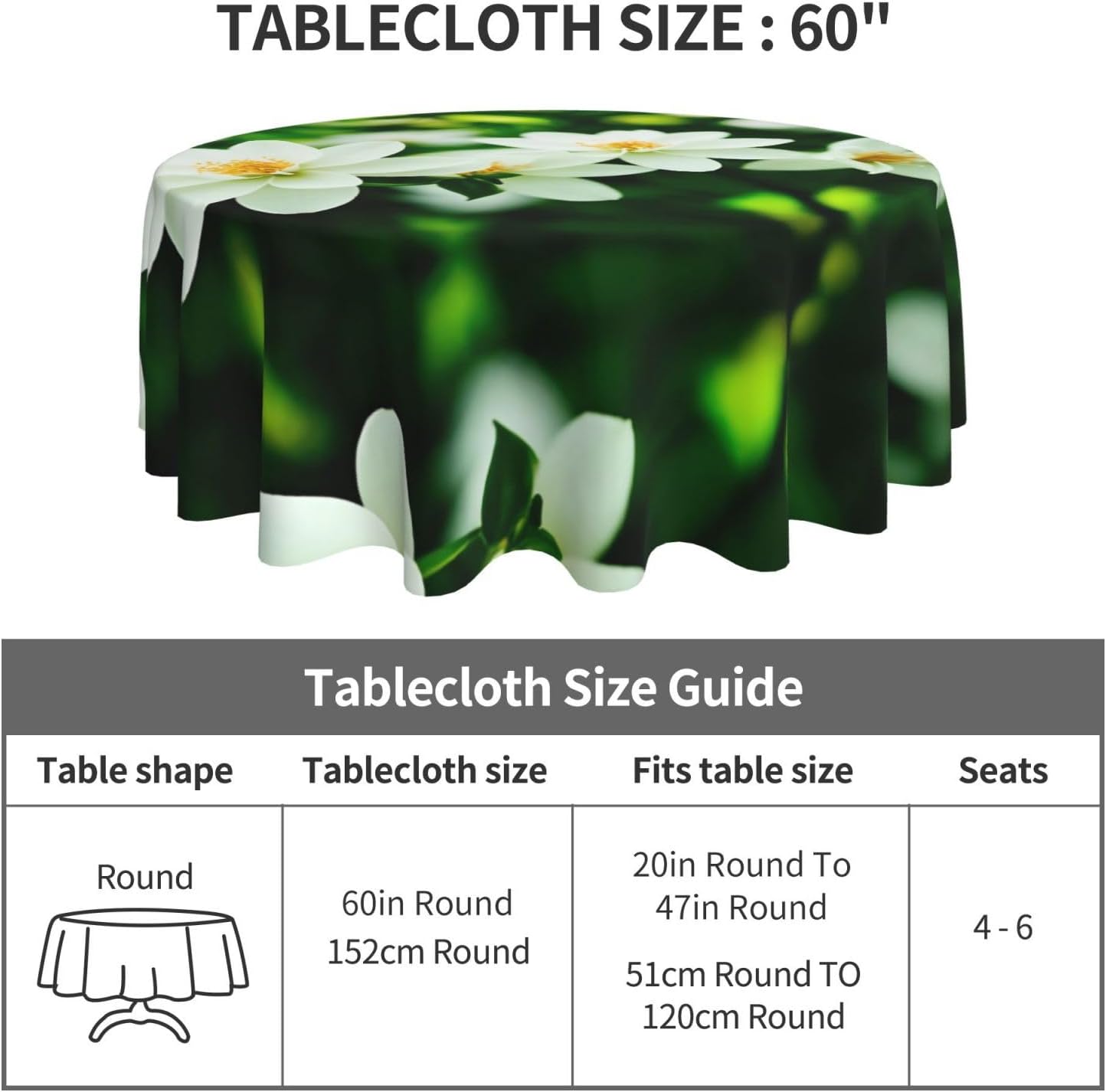 TABLECLOTH SIZE : 60"

Tablecloth Size Guide

| Table shape | Tablecloth size | Fits table size | Seats |
|---|---|---|---|
| Round | 60in Round 152cm Round | 20in Round To 47in Round 51cm Round TO 120cm Round | 4 - 6 |